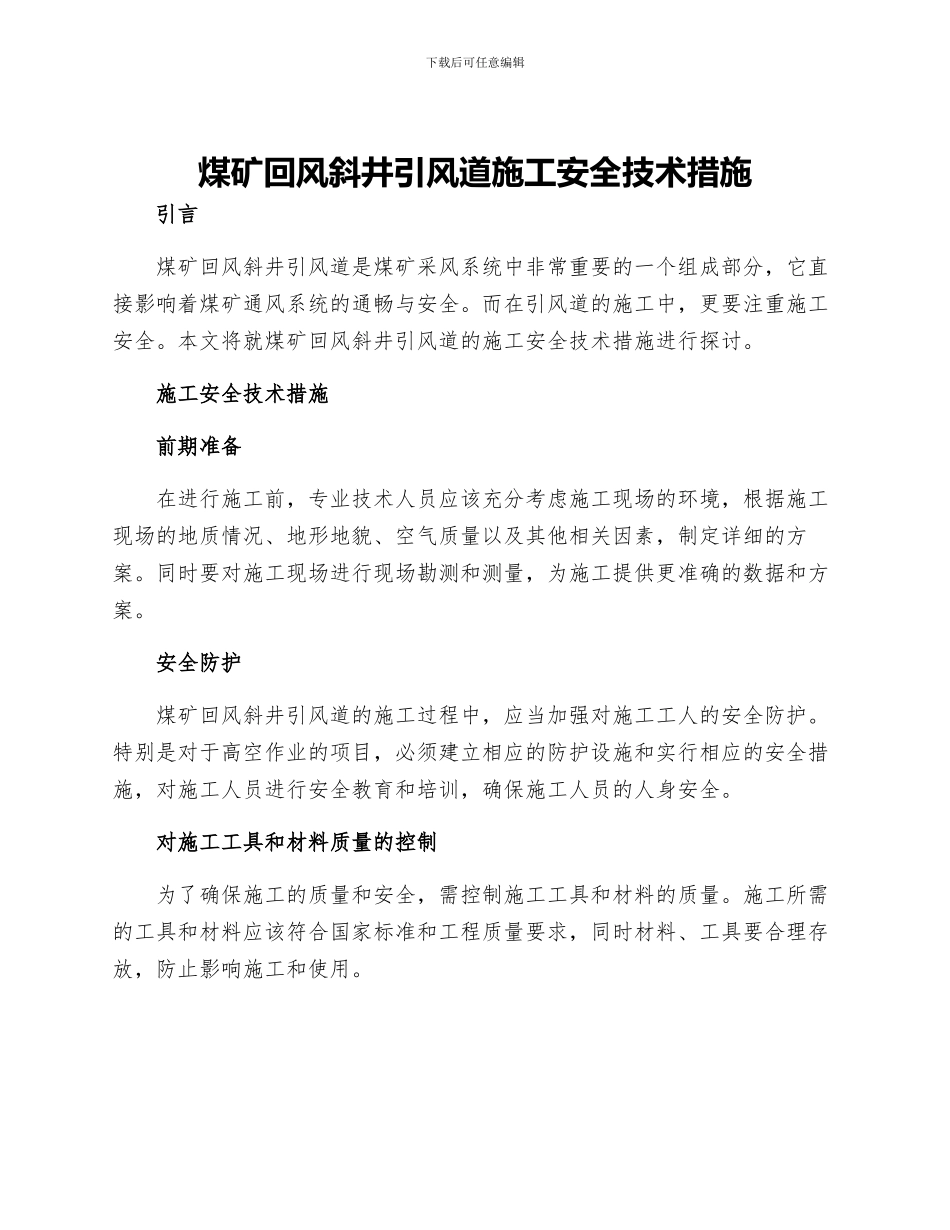 下载后可任意编辑

煤矿回风斜井引风道施工安全技术措施

引言

煤矿回风斜井引风道是煤矿采风系统中非常重要的一个组成部分，它直接影响着煤矿通风系统的通畅与安全。而在引风道的施工中，更要注重施工安全。本文将就煤矿回风斜井引风道的施工安全技术措施进行探讨。

施工安全技术措施

前期准备

在进行施工前，专业技术人员应该充分考虑施工现场的环境，根据施工现场的地质情况、地形地貌、空气质量以及其他相关因素，制定详细的方案。同时要对施工现场进行现场勘测和测量，为施工提供更准确的数据和方案。

安全防护

煤矿回风斜井引风道的施工过程中，应当加强对施工工人的安全防护。特别是对于高空作业的项目，必须建立相应的防护设施和实行相应的安全措施，对施工人员进行安全教育和培训，确保施工人员的人身安全。

对施工工具和材料质量的控制

为了确保施工的质量和安全，需控制施工工具和材料的质量。施工所需的工具和材料应该符合国家标准和工程质量要求，同时材料、工具要合理存放，防止影响施工和使用。